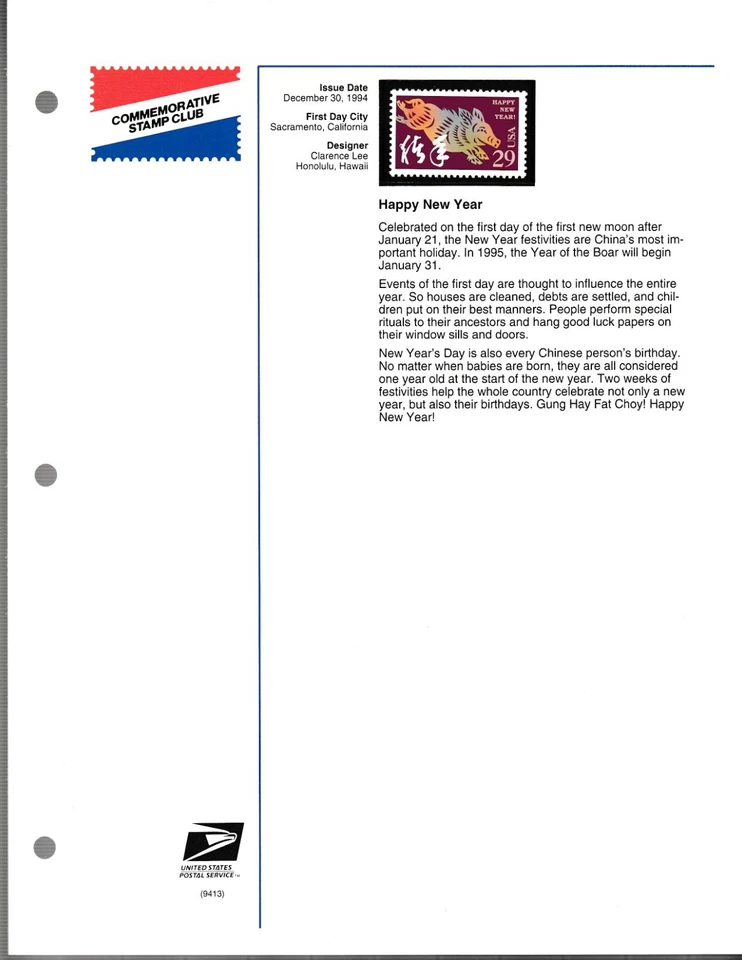 COMMEMORATIVE STAMP CLUB

Issue Date
December 30, 1994

First Day City
Sacramento, California

Designer
Clarence Lee
Honolulu, Hawaii

HAPPY NEW YEAR!
USA
29

Happy New Year

Celebrated on the first day of the first new moon after January 21, the New Year festivities are China's most important holiday. In 1995, the Year of the Boar will begin January 31.

Events of the first day are thought to influence the entire year. So houses are cleaned, debts are settled, and children put on their best manners. People perform special rituals to their ancestors and hang good luck papers on their window sills and doors.

New Year's Day is also every Chinese person's birthday. No matter when babies are born, they are all considered one year old at the start of the new year. Two weeks of festivities help the whole country celebrate not only a new year, but also their birthdays. Gung Hay Fat Choy! Happy New Year!

UNITED STATES POSTAL SERVICE

(9413)